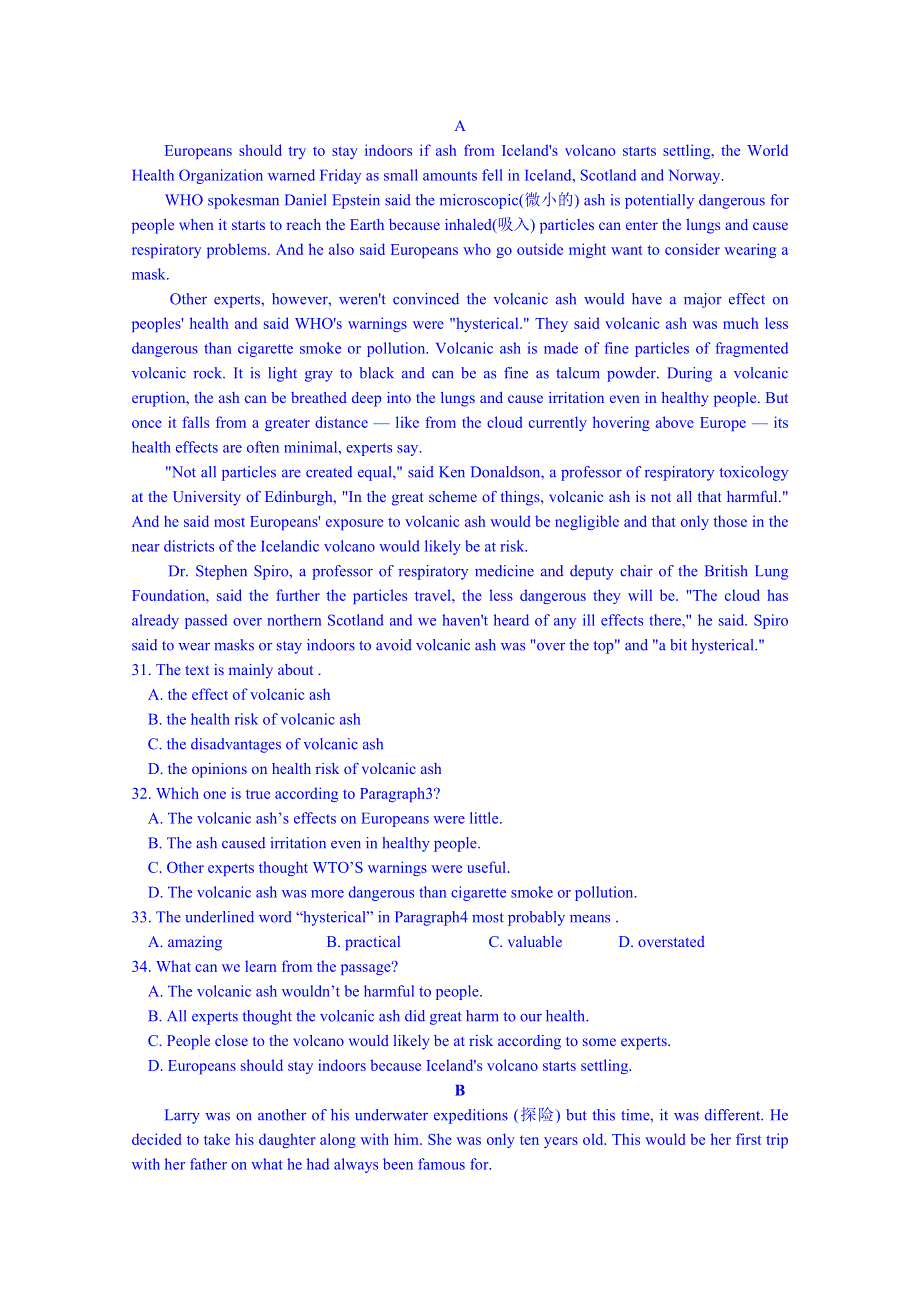 A

Europeans should try to stay indoors if ash from Iceland's volcano starts settling, the World Health Organization warned Friday as small amounts fell in Iceland, Scotland and Norway.

WHO spokesman Daniel Epstein said the microscopic(微小的) ash is potentially dangerous for people when it starts to reach the Earth because inhaled(吸入) particles can enter the lungs and cause respiratory problems. And he also said Europeans who go outside might want to consider wearing a mask.

Other experts, however, weren't convinced the volcanic ash would have a major effect on peoples' health and said WHO's warnings were "hysterical." They said volcanic ash was much less dangerous than cigarette smoke or pollution. Volcanic ash is made of fine particles of fragmented volcanic rock. It is light gray to black and can be as fine as talcum powder. During a volcanic eruption, the ash can be breathed deep into the lungs and cause irritation even in healthy people. But once it falls from a greater distance — like from the cloud currently hovering above Europe — its health effects are often minimal, experts say.

"Not all particles are created equal," said Ken Donaldson, a professor of respiratory toxicology at the University of Edinburgh, "In the great scheme of things, volcanic ash is not all that harmful." And he said most Europeans' exposure to volcanic ash would be negligible and that only those in the near districts of the Icelandic volcano would likely be at risk.

Dr. Stephen Spiro, a professor of respiratory medicine and deputy chair of the British Lung Foundation, said the further the particles travel, the less dangerous they will be. "The cloud has already passed over northern Scotland and we haven't heard of any ill effects there," he said. Spiro said to wear masks or stay indoors to avoid volcanic ash was "over the top" and "a bit hysterical."

31. The text is mainly about .
A. the effect of volcanic ash
B. the health risk of volcanic ash
C. the disadvantages of volcanic ash
D. the opinions on health risk of volcanic ash

32. Which one is true according to Paragraph3?
A. The volcanic ash’s effects on Europeans were little.
B. The ash caused irritation even in healthy people.
C. Other experts thought WTO’S warnings were useful.
D. The volcanic ash was more dangerous than cigarette smoke or pollution.

33. The underlined word “hysterical” in Paragraph4 most probably means .
A. amazing B. practical C. valuable D. overstated

34. What can we learn from the passage?
A. The volcanic ash wouldn’t be harmful to people.
B. All experts thought the volcanic ash did great harm to our health.
C. People close to the volcano would likely be at risk according to some experts.
D. Europeans should stay indoors because Iceland's volcano starts settling.

B

Larry was on another of his underwater expeditions (探险) but this time, it was different. He decided to take his daughter along with him. She was only ten years old. This would be her first trip with her father on what he had always been famous for.